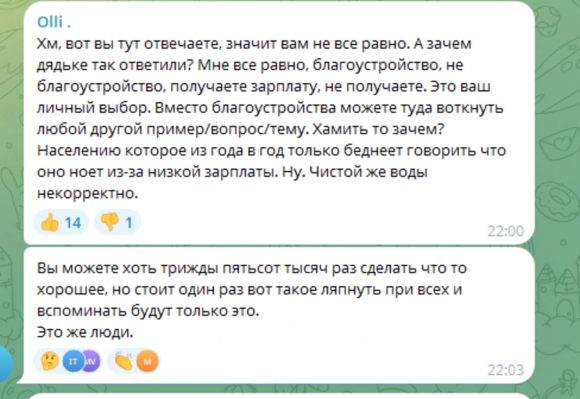 Olli .
Хм, вот вы тут отвечаете, значит вам не все равно. А зачем дядьке так ответили? Мне все равно, благоустройство, не благоустройство, получаете зарплату, не получаете. Это ваш личный выбор. Вместо благоустройства можете туда воткнуть любой другой пример/вопрос/тему. Хамить то зачем? Населению которое из года в год только беднеет говорить что оно ноет из-за низкой зарплаты. Ну. Чистой же воды некорректно.

👍 14 👎 1
22:00

Вы можете хоть трижды пятьсот тысяч раз сделать что то хорошее, но стоит один раз вот такое ляпнуть при всех и вспоминать будут только это.
Это же люди.

🤔 IT MV 👏 M
22:03